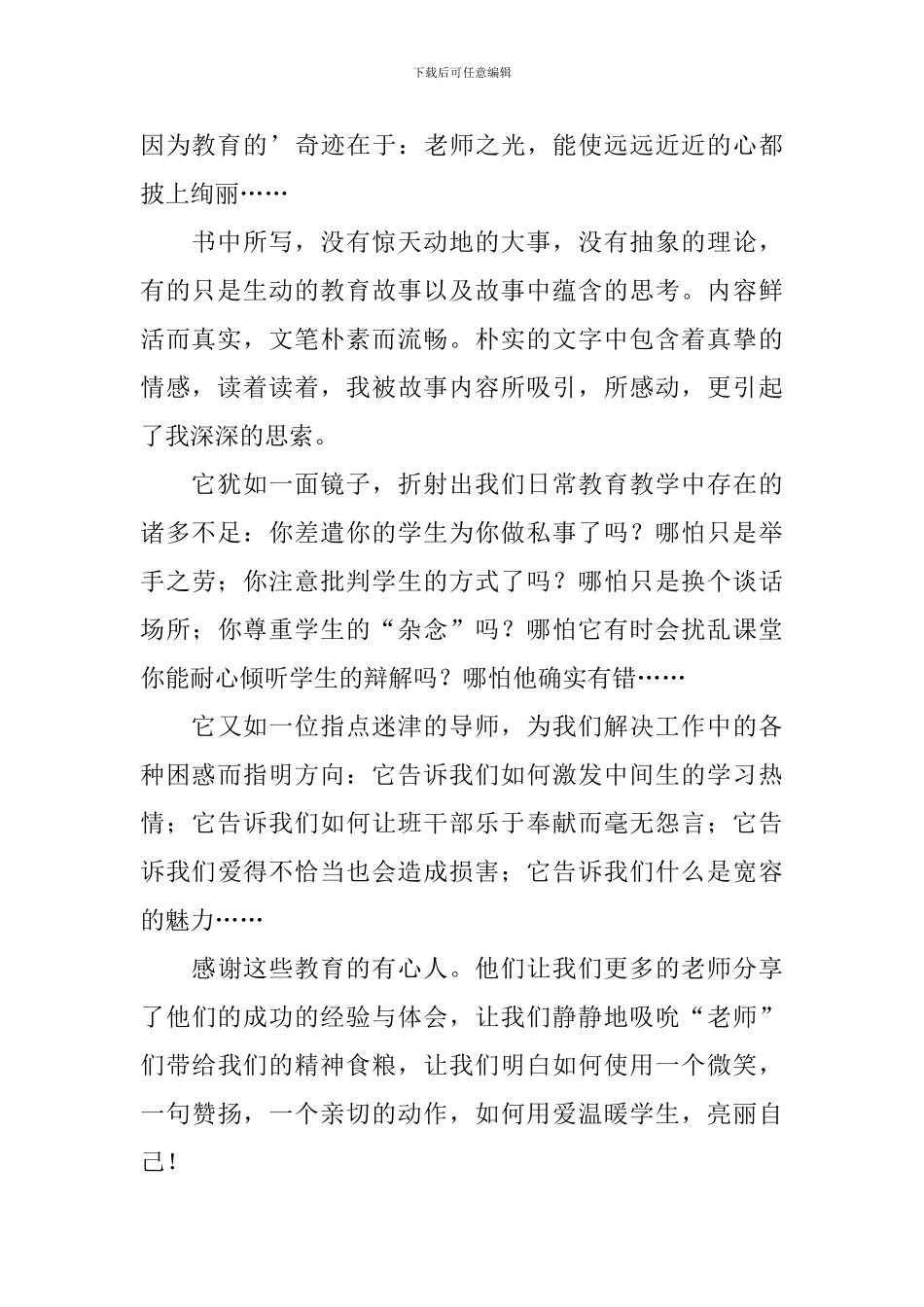 下载后可任意编辑

因为教育的’奇迹在于：老师之光，能使远远近近的心都披上绚丽……

书中所写，没有惊天动地的大事，没有抽象的理论，有的只是生动的教育故事以及故事中蕴含的思考。内容鲜活而真实，文笔朴素而流畅。朴实的文字中包含着真挚的情感，读着读着，我被故事内容所吸引，所感动，更引起了我深深的思索。

它犹如一面镜子，折射出我们日常教育教学中存在的诸多不足：你差遣你的学生为你做私事了吗？哪怕只是举手之劳；你注意批判学生的方式了吗？哪怕只是换个谈话场所；你尊重学生的“杂念”吗？哪怕它有时会扰乱课堂你能耐心倾听学生的辩解吗？哪怕他确实有错……

它又如一位指点迷津的导师，为我们解决工作中的各种困惑而指明方向：它告诉我们如何激发中间生的学习热情；它告诉我们如何让班干部乐于奉献而毫无怨言；它告诉我们爱得不恰当也会造成损害；它告诉我们什么是宽容的魅力……

感谢这些教育的有心人。他们让我们更多的老师分享了他们的成功的经验与体会，让我们静静地吸吮“老师”们带给我们的精神食粮，让我们明白如何使用一个微笑，一句赞扬，一个亲切的动作，如何用爱温暖学生，亮丽自己！